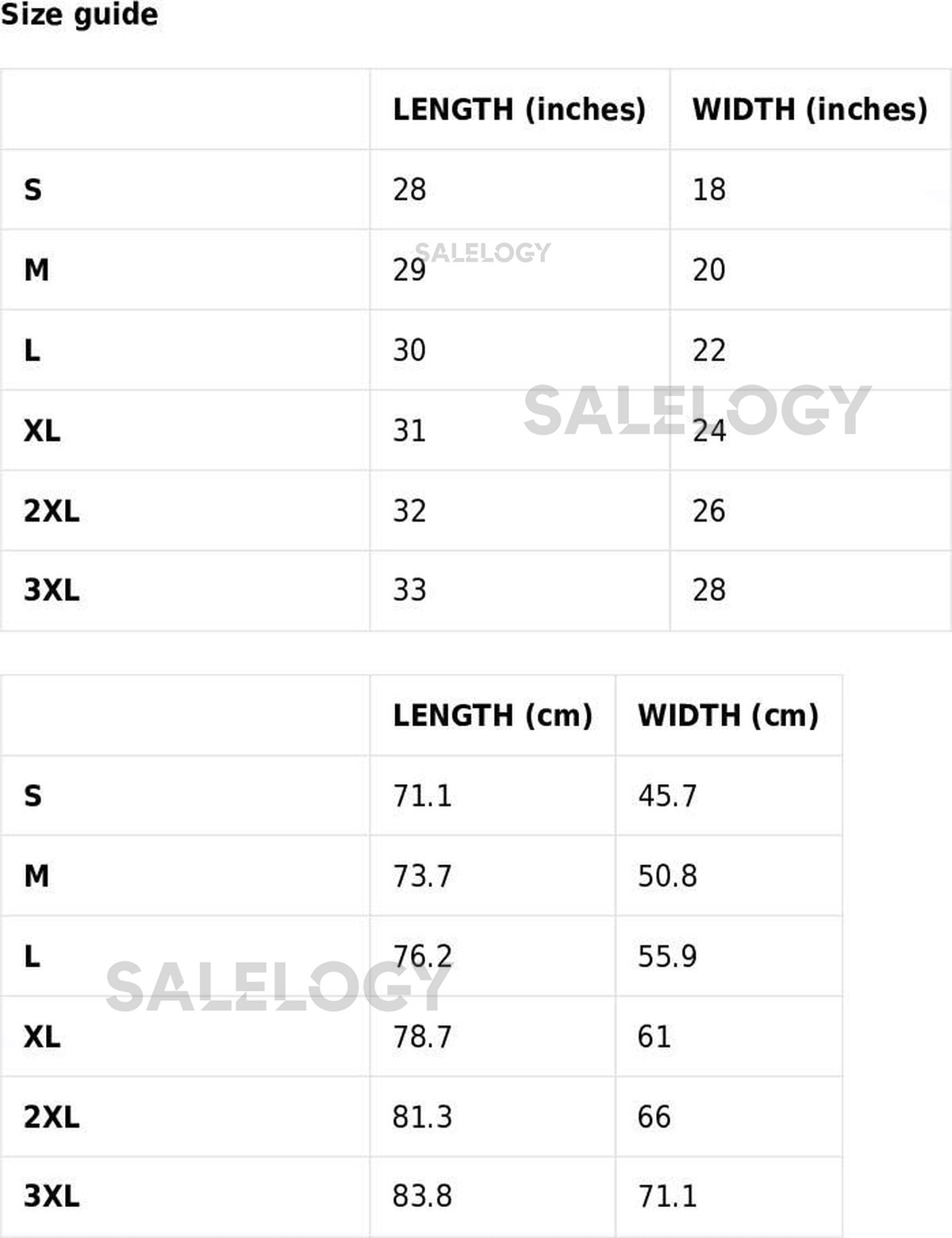 Size guide

|  | LENGTH (inches) | WIDTH (inches) |
|---|---|---|
| S | 28 | 18 |
| M | 29 | 20 |
| L | 30 | 22 |
| XL | 31 | 24 |
| 2XL | 32 | 26 |
| 3XL | 33 | 28 |

|  | LENGTH (cm) | WIDTH (cm) |
|---|---|---|
| S | 71.1 | 45.7 |
| M | 73.7 | 50.8 |
| L | 76.2 | 55.9 |
| XL | 78.7 | 61 |
| 2XL | 81.3 | 66 |
| 3XL | 83.8 | 71.1 |

SALELOGY